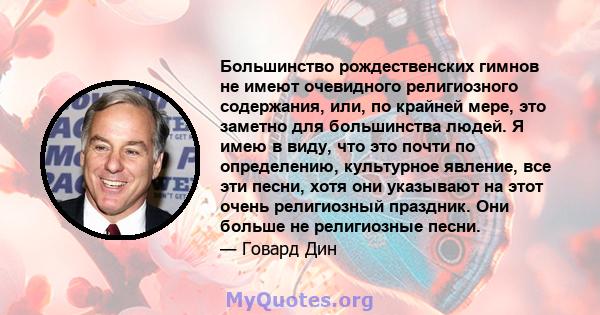 Большинство рождественских гимнов не имеют очевидного религиозного содержания, или, по крайней мере, это заметно для большинства людей. Я имею в виду, что это почти по определению, культурное явление, все эти песни, хотя они указывают на этот очень религиозный праздник. Они больше не религиозные песни.
— Говард Дин

MyQuotes.org